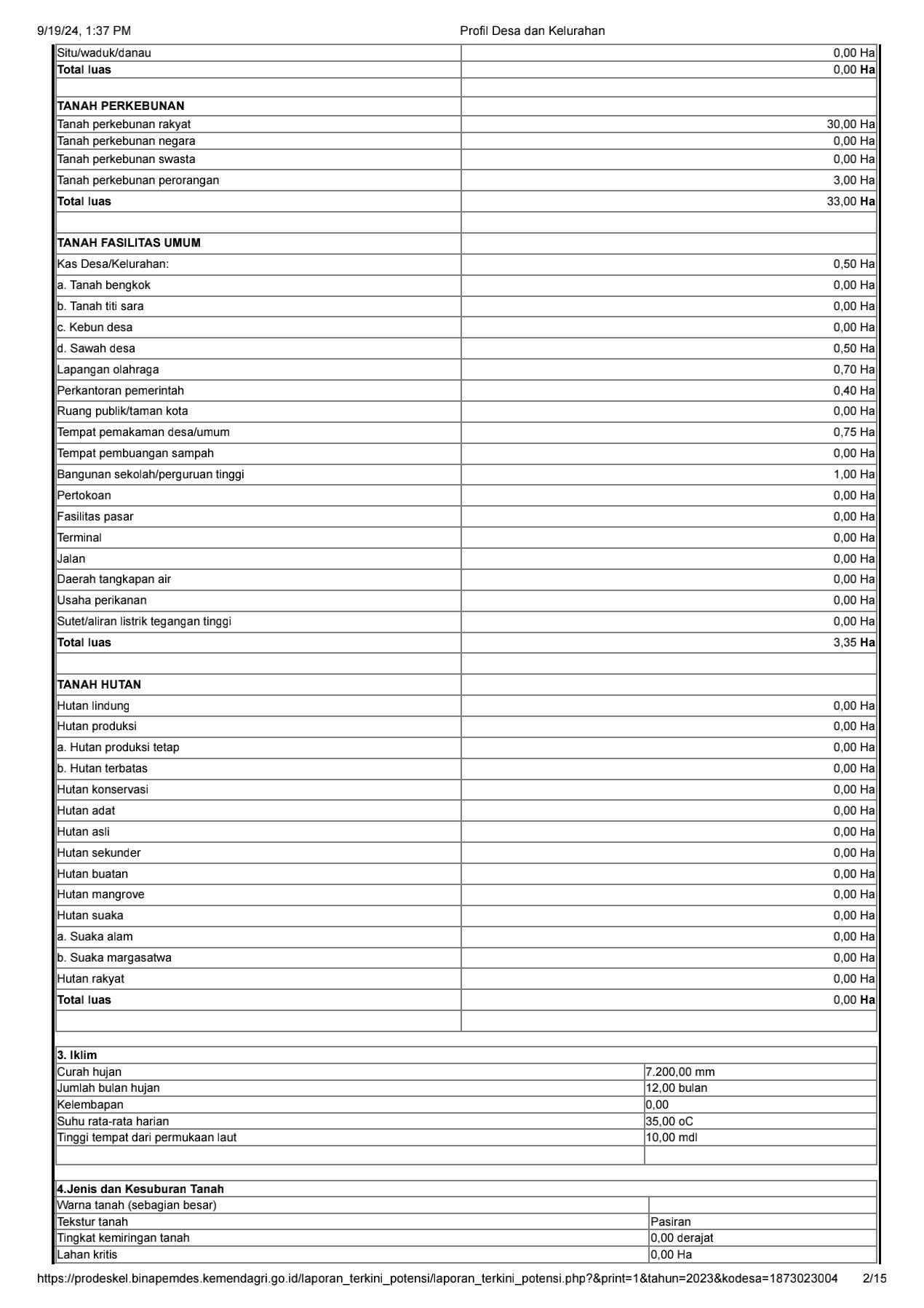 9/19/24, 1:37 PM Profil Desa dan Kelurahan

| | |
|---|---|
| Situ/waduk/danau | 0,00 Ha |
| **Total luas** | 0,00 **Ha** |
| | |
| **TANAH PERKEBUNAN** | |
| Tanah perkebunan rakyat | 30,00 Ha |
| Tanah perkebunan negara | 0,00 Ha |
| Tanah perkebunan swasta | 0,00 Ha |
| Tanah perkebunan perorangan | 3,00 Ha |
| **Total luas** | 33,00 **Ha** |
| | |
| **TANAH FASILITAS UMUM** | |
| Kas Desa/Kelurahan: | 0,50 Ha |
| a. Tanah bengkok | 0,00 Ha |
| b. Tanah titi sara | 0,00 Ha |
| c. Kebun desa | 0,00 Ha |
| d. Sawah desa | 0,50 Ha |
| Lapangan olahraga | 0,70 Ha |
| Perkantoran pemerintah | 0,40 Ha |
| Ruang publik/taman kota | 0,00 Ha |
| Tempat pemakaman desa/umum | 0,75 Ha |
| Tempat pembuangan sampah | 0,00 Ha |
| Bangunan sekolah/perguruan tinggi | 1,00 Ha |
| Pertokoan | 0,00 Ha |
| Fasilitas pasar | 0,00 Ha |
| Terminal | 0,00 Ha |
| Jalan | 0,00 Ha |
| Daerah tangkapan air | 0,00 Ha |
| Usaha perikanan | 0,00 Ha |
| Sutet/aliran listrik tegangan tinggi | 0,00 Ha |
| **Total luas** | 3,35 **Ha** |
| | |
| **TANAH HUTAN** | |
| Hutan lindung | 0,00 Ha |
| Hutan produksi | 0,00 Ha |
| a. Hutan produksi tetap | 0,00 Ha |
| b. Hutan terbatas | 0,00 Ha |
| Hutan konservasi | 0,00 Ha |
| Hutan adat | 0,00 Ha |
| Hutan asli | 0,00 Ha |
| Hutan sekunder | 0,00 Ha |
| Hutan buatan | 0,00 Ha |
| Hutan mangrove | 0,00 Ha |
| Hutan suaka | 0,00 Ha |
| a. Suaka alam | 0,00 Ha |
| b. Suaka margasatwa | 0,00 Ha |
| Hutan rakyat | 0,00 Ha |
| **Total luas** | 0,00 **Ha** |
| | |

| **3. Iklim** | |
|---|---|
| Curah hujan | 7.200,00 mm |
| Jumlah bulan hujan | 12,00 bulan |
| Kelembapan | 0,00 |
| Suhu rata-rata harian | 35,00 oC |
| Tinggi tempat dari permukaan laut | 10,00 mdl |
| | |

| **4.Jenis dan Kesuburan Tanah** | |
|---|---|
| Warna tanah (sebagian besar) | |
| Tekstur tanah | Pasiran |
| Tingkat kemiringan tanah | 0,00 derajat |
| Lahan kritis | 0,00 Ha |

https://prodeskel.binapemdes.kemendagri.go.id/laporan_terkini_potensi/laporan_terkini_potensi.php?&print=1&tahun=2023&kodesa=1873023004 2/15